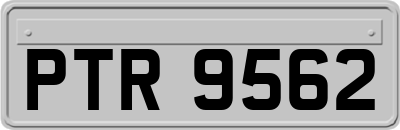 PTR 9562